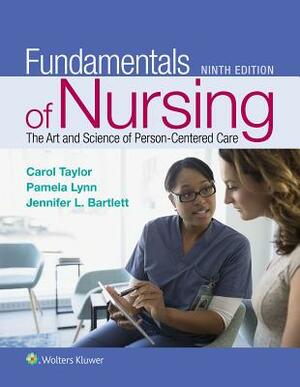 Fundamentals NINTH EDITION
of Nursing
The Art and Science of Person-Centered Care

Carol Taylor
Pamela Lynn
Jennifer L. Bartlett

Wolters Kluwer